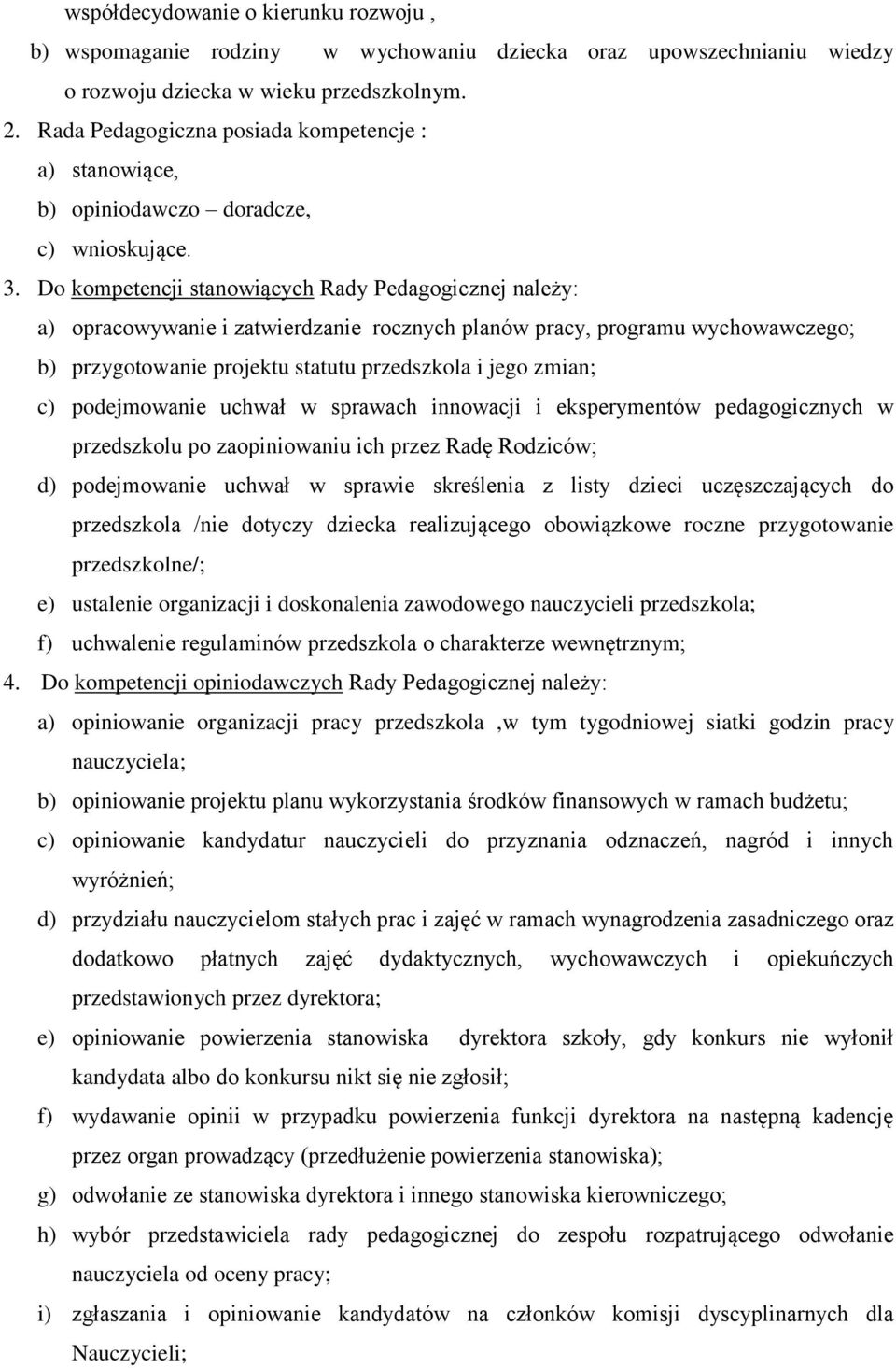 współdecydowanie o kierunku rozwoju ,
b) wspomaganie rodziny w wychowaniu dziecka oraz upowszechnianiu wiedzy o rozwoju dziecka w wieku przedszkolnym.
2. Rada Pedagogiczna posiada kompetencje :
a) stanowiące,
b) opiniodawczo – doradcze,
c) wnioskujące.
3. Do kompetencji stanowiących Rady Pedagogicznej należy:
a) opracowywanie i zatwierdzanie rocznych planów pracy, programu wychowawczego;
b) przygotowanie projektu statutu przedszkola i jego zmian;
c) podejmowanie uchwał w sprawach innowacji i eksperymentów pedagogicznych w przedszkolu po zaopiniowaniu ich przez Radę Rodziców;
d) podejmowanie uchwał w sprawie skreślenia z listy dzieci uczęszczających do przedszkola /nie dotyczy dziecka realizującego obowiązkowe roczne przygotowanie przedszkolne/;
e) ustalenie organizacji i doskonalenia zawodowego nauczycieli przedszkola;
f) uchwalenie regulaminów przedszkola o charakterze wewnętrznym;
4. Do kompetencji opiniodawczych Rady Pedagogicznej należy:
a) opiniowanie organizacji pracy przedszkola ,w tym tygodniowej siatki godzin pracy nauczyciela;
b) opiniowanie projektu planu wykorzystania środków finansowych w ramach budżetu;
c) opiniowanie kandydatur nauczycieli do przyznania odznaczeń, nagród i innych wyróżnień;
d) przydziału nauczycielom stałych prac i zajęć w ramach wynagrodzenia zasadniczego oraz dodatkowo płatnych zajęć dydaktycznych, wychowawczych i opiekuńczych przedstawionych przez dyrektora;
e) opiniowanie powierzenia stanowiska dyrektora szkoły, gdy konkurs nie wyłonił kandydata albo do konkursu nikt się nie zgłosił;
f) wydawanie opinii w przypadku powierzenia funkcji dyrektora na następną kadencję przez organ prowadzący (przedłużenie powierzenia stanowiska);
g) odwołanie ze stanowiska dyrektora i innego stanowiska kierowniczego;
h) wybór przedstawiciela rady pedagogicznej do zespołu rozpatrującego odwołanie nauczyciela od oceny pracy;
i) zgłaszania i opiniowanie kandydatów na członków komisji dyscyplinarnych dla Nauczycieli;